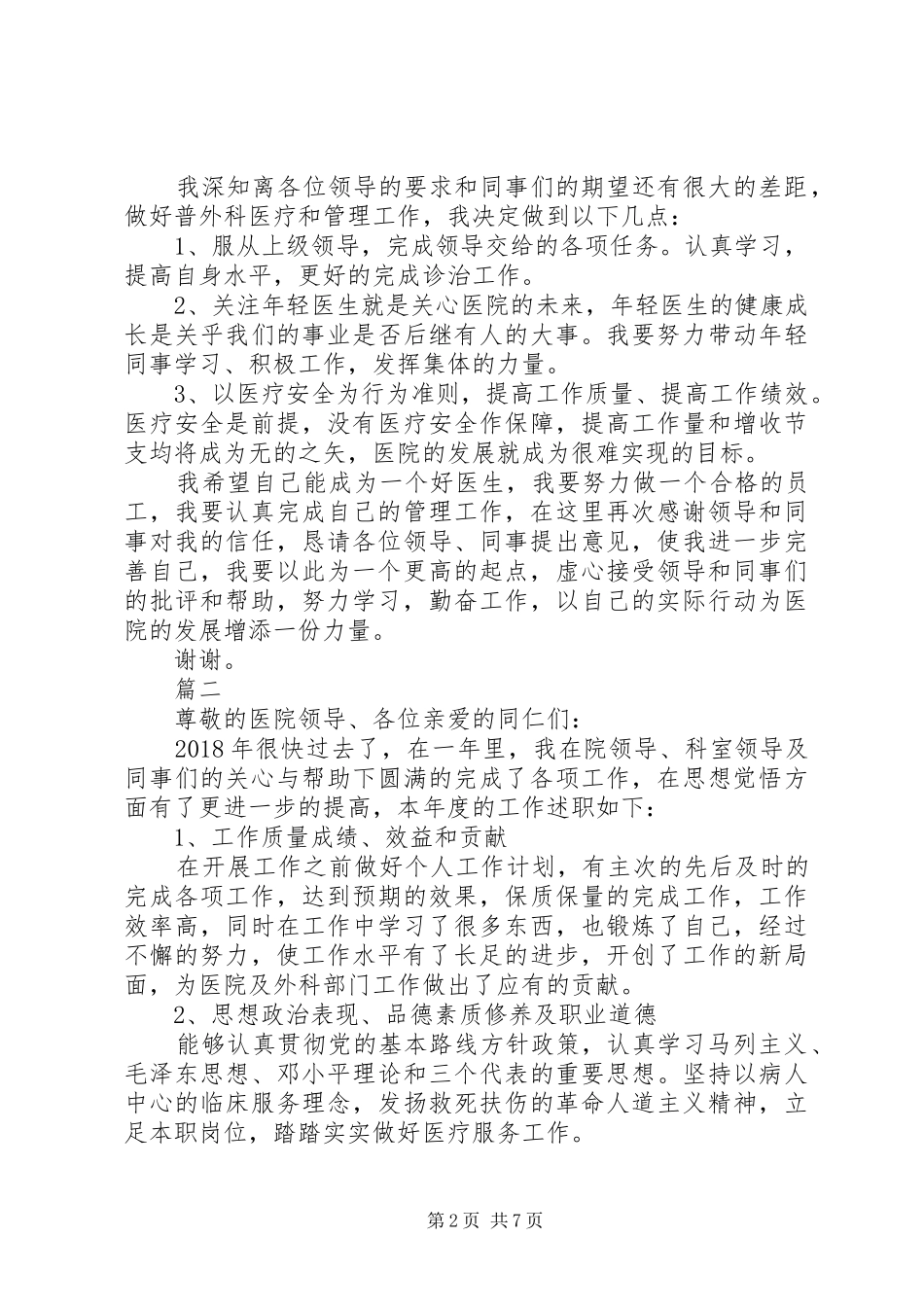 我深知离各位领导的要求和同事们的期望还有很大的差距，做好普外科医疗和管理工作，我决定做到以下几点：

1、服从上级领导，完成领导交给的各项任务。认真学习，提高自身水平，更好的完成诊治工作。

2、关注年轻医生就是关心医院的未来，年轻医生的健康成长是关乎我们的事业是否后继有人的大事。我要努力带动年轻同事学习、积极工作，发挥集体的力量。

3、以医疗安全为行为准则，提高工作质量、提高工作绩效。医疗安全是前提，没有医疗安全作保障，提高工作量和增收节支均将成为无的之矢，医院的发展就成为很难实现的目标。

我希望自己能成为一个好医生，我要努力做一个合格的员工，我要认真完成自己的管理工作，在这里再次感谢领导和同事对我的信任，恳请各位领导、同事提出意见，使我进一步完善自己，我要以此为一个更高的起点，虚心接受领导和同事们的批评和帮助，努力学习，勤奋工作，以自己的实际行动为医院的发展增添一份力量。

谢谢。

篇二

尊敬的医院领导、各位亲爱的同仁们：

2018年很快过去了，在一年里，我在院领导、科室领导及同事们的关心与帮助下圆满的完成了各项工作，在思想觉悟方面有了更进一步的提高，本年度的工作述职如下：

1、工作质量成绩、效益和贡献

在开展工作之前做好个人工作计划，有主次的先后及时的完成各项工作，达到预期的效果，保质保量的完成工作，工作效率高，同时在工作中学习了很多东西，也锻炼了自己，经过不懈的努力，使工作水平有了长足的进步，开创了工作的新局面，为医院及外科部门工作做出了应有的贡献。

2、思想政治表现、品德素质修养及职业道德

能够认真贯彻党的基本路线方针政策，认真学习马列主义、毛泽东思想、邓小平理论和三个代表的重要思想。坚持以病人中心的临床服务理念，发扬救死扶伤的革命人道主义精神，立足本职岗位，踏踏实实做好医疗服务工作。

第2页 共7页